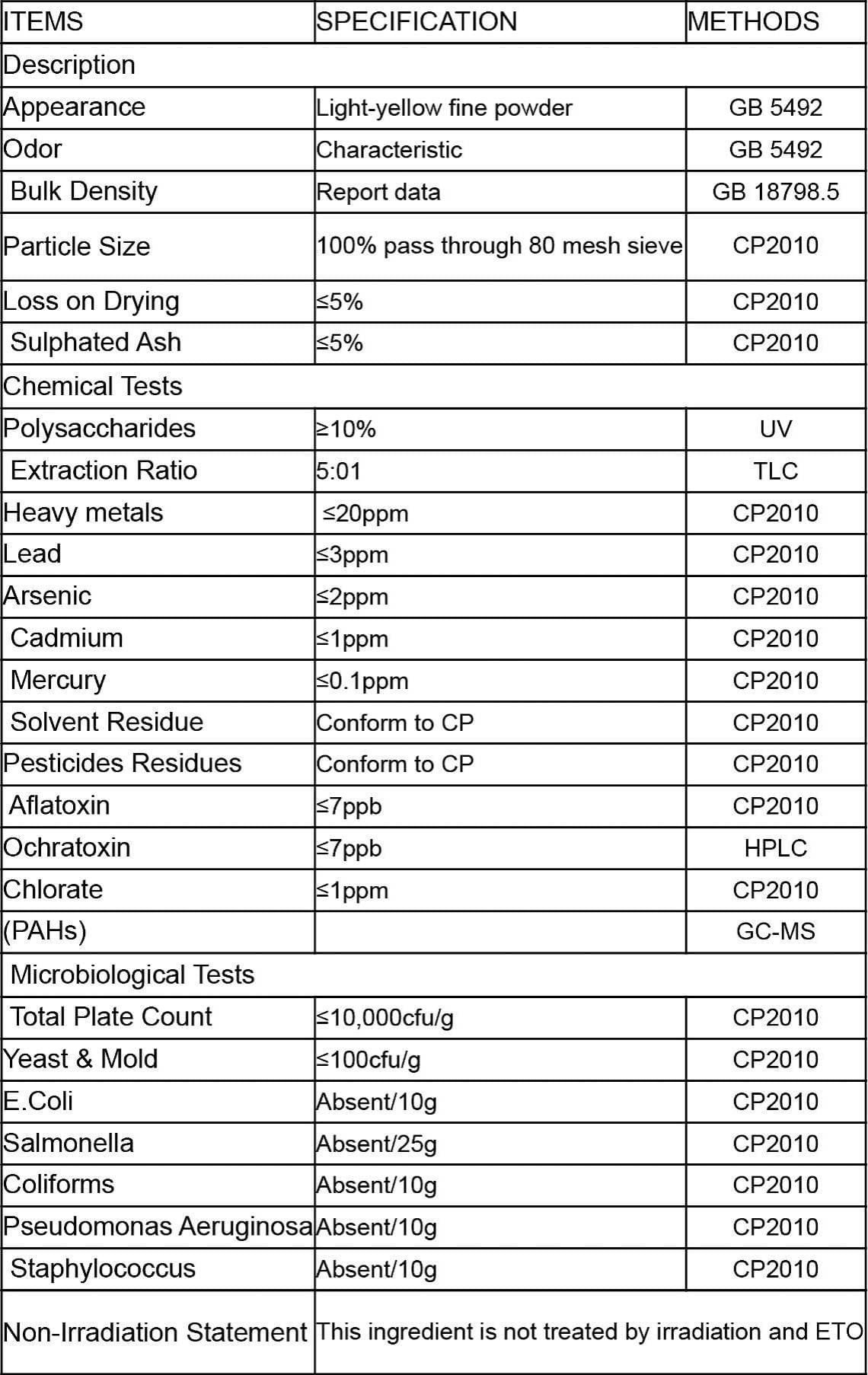 | ITEMS | SPECIFICATION | METHODS |
|---|---|---|
| Description | | |
| Appearance | Light-yellow fine powder | GB 5492 |
| Odor | Characteristic | GB 5492 |
| Bulk Density | Report data | GB 18798.5 |
| Particle Size | 100% pass through 80 mesh sieve | CP2010 |
| Loss on Drying | ≤5% | CP2010 |
| Sulphated Ash | ≤5% | CP2010 |
| Chemical Tests | | |
| Polysaccharides | ≥10% | UV |
| Extraction Ratio | 5:01 | TLC |
| Heavy metals | ≤20ppm | CP2010 |
| Lead | ≤3ppm | CP2010 |
| Arsenic | ≤2ppm | CP2010 |
| Cadmium | ≤1ppm | CP2010 |
| Mercury | ≤0.1ppm | CP2010 |
| Solvent Residue | Conform to CP | CP2010 |
| Pesticides Residues | Conform to CP | CP2010 |
| Aflatoxin | ≤7ppb | CP2010 |
| Ochratoxin | ≤7ppb | HPLC |
| Chlorate | ≤1ppm | CP2010 |
| (PAHs) | | GC-MS |
| Microbiological Tests | | |
| Total Plate Count | ≤10,000cfu/g | CP2010 |
| Yeast & Mold | ≤100cfu/g | CP2010 |
| E.Coli | Absent/10g | CP2010 |
| Salmonella | Absent/25g | CP2010 |
| Coliforms | Absent/10g | CP2010 |
| Pseudomonas Aeruginosa | Absent/10g | CP2010 |
| Staphylococcus | Absent/10g | CP2010 |
| Non-Irradiation Statement | This ingredient is not treated by irradiation and ETO | |